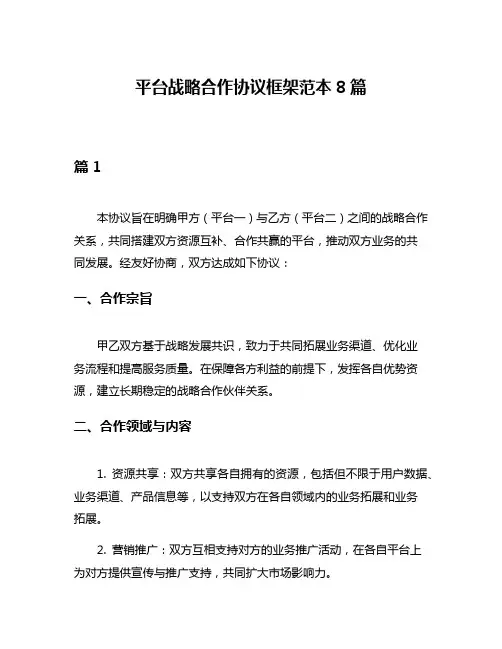 平台战略合作协议框架范本 8 篇

篇 1

本协议旨在明确甲方（平台一）与乙方（平台二）之间的战略合作关系，共同搭建双方资源互补、合作共赢的平台，推动双方业务的共同发展。经友好协商，双方达成如下协议：

一、合作宗旨

甲乙双方基于战略发展共识，致力于共同拓展业务渠道、优化业务流程和提高服务质量。在保障各方利益的前提下，发挥各自优势资源，建立长期稳定的战略合作伙伴关系。

二、合作领域与内容

1. 资源共享：双方共享各自拥有的资源，包括但不限于用户数据、业务渠道、产品信息等，以支持双方在各自领域内的业务拓展和业务拓展。

2. 营销推广：双方互相支持对方的业务推广活动，在各自平台上为对方提供宣传与推广支持，共同扩大市场影响力。